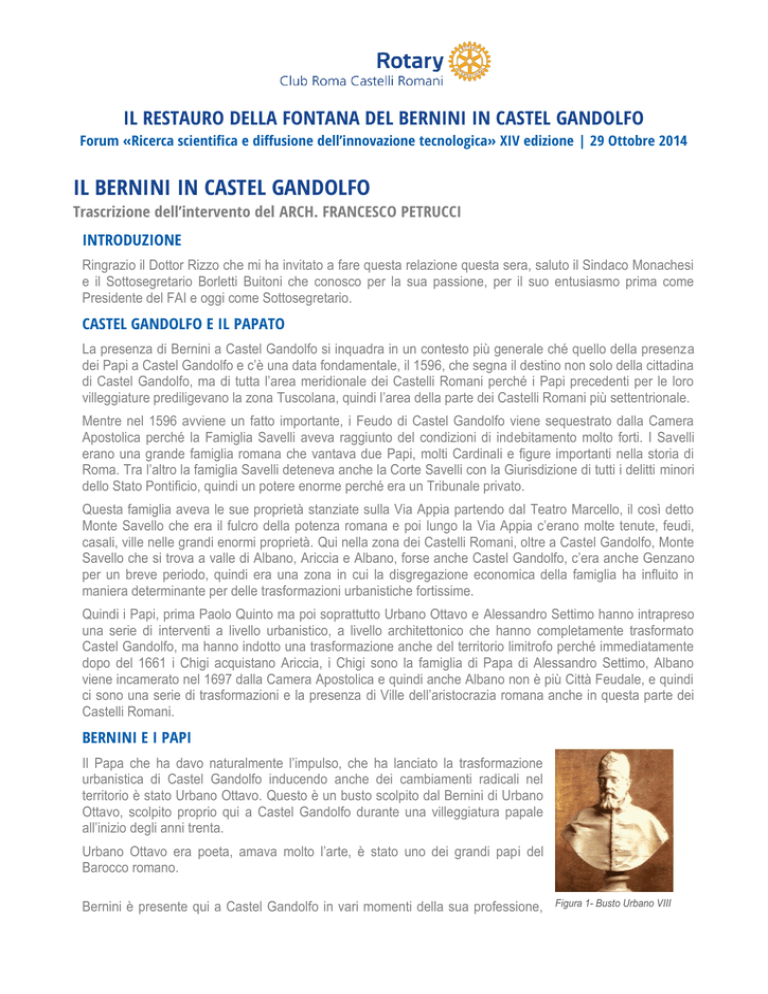 Rotary
Club Roma Castelli Romani

IL RESTAURO DELLA FONTANA DEL BERNINI IN CASTEL GANDOLFO

Forum «Ricerca scientifica e diffusione dell'innovazione tecnologica» XIV edizione | 29 Ottobre 2014

IL BERNINI IN CASTEL GANDOLFO

Trascrizione dell'intervento del ARCH. FRANCESCO PETRUCCI

INTRODUZIONE

Ringrazio il Dottor Rizzo che mi ha invitato a fare questa relazione questa sera, saluto il Sindaco Monachesi e il Sottosegretario Borletti Buitoni che conosco per la sua passione, per il suo entusiasmo prima come Presidente del FAI e oggi come Sottosegretario.

CASTEL GANDOLFO E IL PAPATO

La presenza di Bernini a Castel Gandolfo si inquadra in un contesto più generale ché quello della presenza dei Papi a Castel Gandolfo e c'è una data fondamentale, il 1596, che segna il destino non solo della cittadina di Castel Gandolfo, ma di tutta l'area meridionale dei Castelli Romani perché i Papi precedenti per le loro villeggiature prediligevano la zona Tuscolana, quindi l'area della parte dei Castelli Romani più settentrionale.

Mentre nel 1596 avviene un fatto importante, i Feudo di Castel Gandolfo viene sequestrato dalla Camera Apostolica perché la Famiglia Savelli aveva raggiunto del condizioni di indebitamento molto forti. I Savelli erano una grande famiglia romana che vantava due Papi, molti Cardinali e figure importanti nella storia di Roma. Tra l'altro la famiglia Savelli deteneva anche la Corte Savelli con la Giurisdizione di tutti i delitti minori dello Stato Pontificio, quindi un potere enorme perché era un Tribunale privato.

Questa famiglia aveva le sue proprietà stanziate sulla Via Appia partendo dal Teatro Marcello, il così detto Monte Savello che era il fulcro della potenza romana e poi lungo la Via Appia c'erano molte tenute, feudi, casali, ville nelle grandi enormi proprietà. Qui nella zona dei Castelli Romani, oltre a Castel Gandolfo, Monte Savello che si trova a valle di Albano, Ariccia e Albano, forse anche Castel Gandolfo, c'era anche Genzano per un breve periodo, quindi era una zona in cui la disgregazione economica della famiglia ha influito in maniera determinante per delle trasformazioni urbanistiche fortissime.

Quindi i Papi, prima Paolo Quinto ma poi soprattutto Urbano Ottavo e Alessandro Settimo hanno intrapreso una serie di interventi a livello urbanistico, a livello architettonico che hanno completamente trasformato Castel Gandolfo, ma hanno indotto una trasformazione anche del territorio limitrofo perché immediatamente dopo del 1661 i Chigi acquistano Ariccia, i Chigi sono la famiglia di Papa di Alessandro Settimo, Albano viene incamerato nel 1697 dalla Camera Apostolica e quindi anche Albano non è più Città Feudale, e quindi ci sono una serie di trasformazioni e la presenza di Ville dell'aristocrazia romana anche in questa parte dei Castelli Romani.

BERNINI E I PAPI

Il Papa che ha davo naturalmente l'impulso, che ha lanciato la trasformazione urbanistica di Castel Gandolfo inducendo anche dei cambiamenti radicali nel territorio è stato Urbano Ottavo. Questo è un busto scolpito dal Bernini di Urbano Ottavo, scolpito proprio qui a Castel Gandolfo durante una villeggiatura papale all'inizio degli anni trenta.

Urbano Ottavo era poeta, amava molto l'arte, è stato uno dei grandi papi del Barocco romano.

Bernini è presente qui a Castel Gandolfo in vari momenti della sua professione,

Figura 1- Busto Urbano VIII